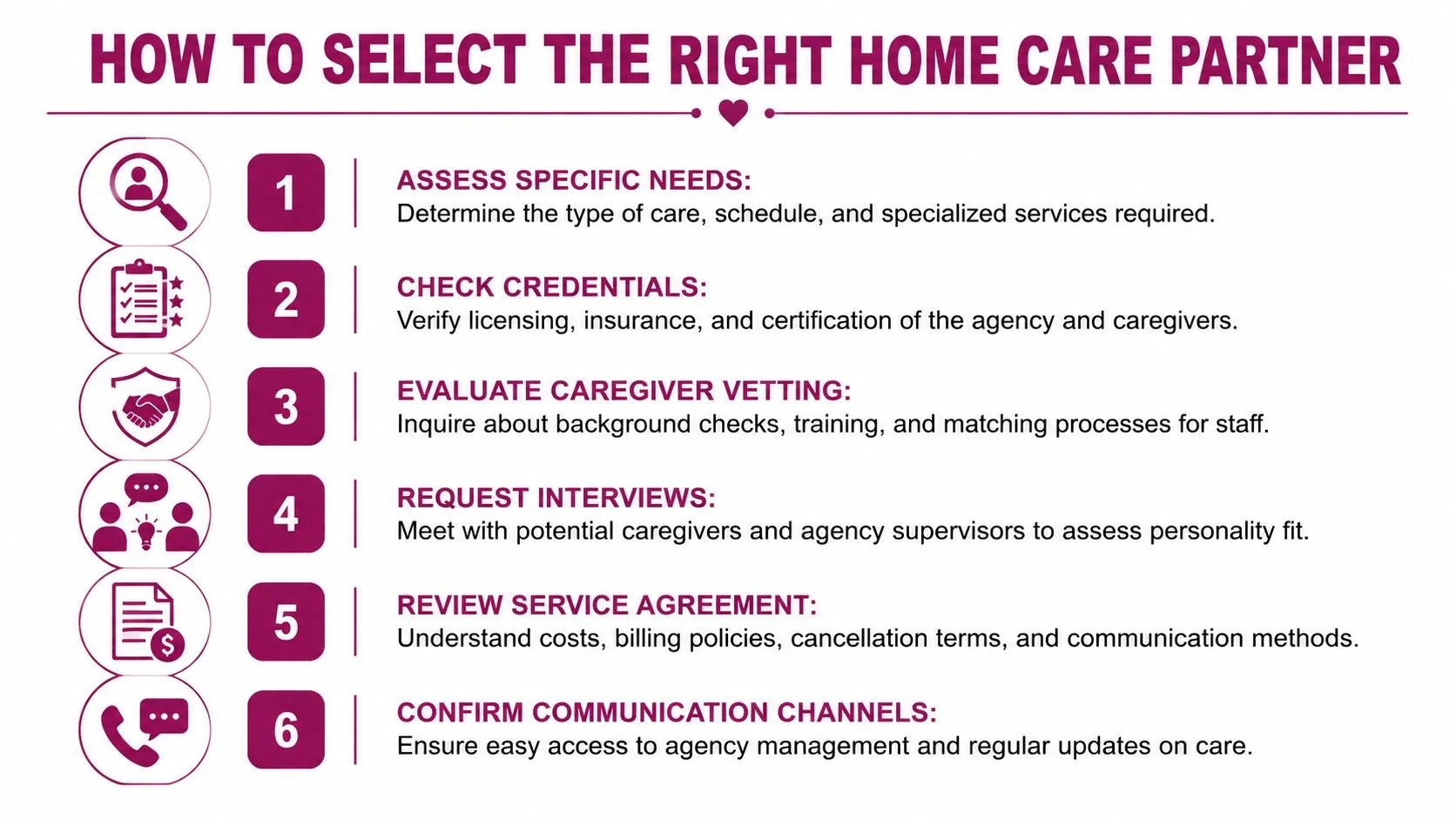 HOW TO SELECT THE RIGHT HOME CARE PARTNER

1

ASSESS SPECIFIC NEEDS:
Determine the type of care, schedule, and specialized services required.

2

CHECK CREDENTIALS:
Verify licensing, insurance, and certification of the agency and caregivers.

3

EVALUATE CAREGIVER VETTING:
Inquire about background checks, training, and matching processes for staff.

4

REQUEST INTERVIEWS:
Meet with potential caregivers and agency supervisors to assess personality fit.

5

REVIEW SERVICE AGREEMENT:
Understand costs, billing policies, cancellation terms, and communication methods.

6

CONFIRM COMMUNICATION CHANNELS:
Ensure easy access to agency management and regular updates on care.